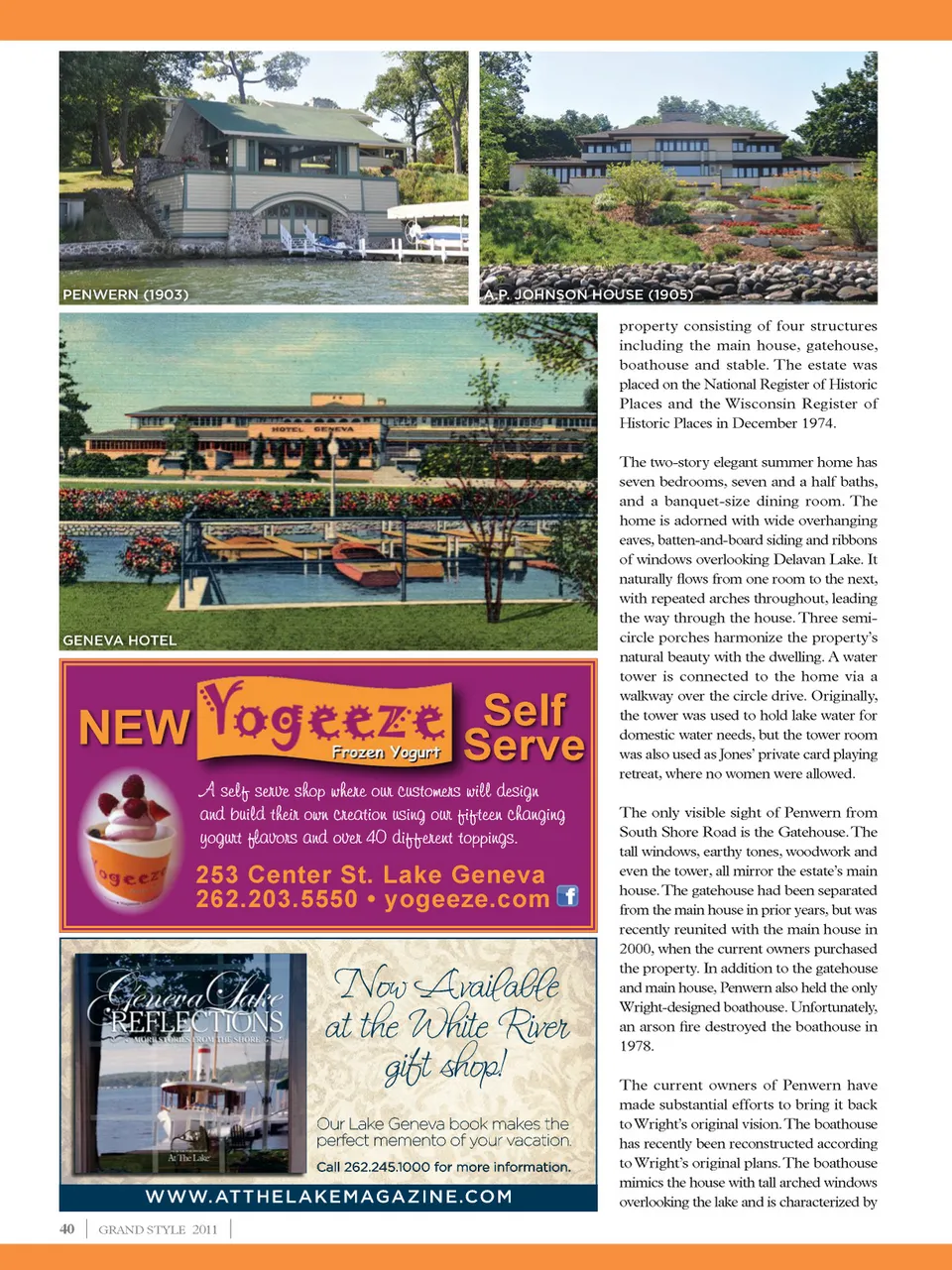 PENWERN (1903)

A.P. JOHNSON HOUSE (1905)

HOTEL GENEVA

GENEVA HOTEL

NEW Yogeeze Frozen Yogurt Self Serve

A self serve shop where our customers will design and build their own creation using our fifteen changing yogurt flavors and over 40 different toppings.

Yogeeze

253 Center St. Lake Geneva
262.203.5550 • yogeeze.com

Geneva Lake REFLECTIONS
MORE STORIES FROM THE SHORE
At The Lake

Now Available at the White River gift shop!

Our Lake Geneva book makes the perfect memento of your vacation.

Call 262.245.1000 for more information.

WWW.ATTHELAKEMAGAZINE.COM

property consisting of four structures including the main house, gatehouse, boathouse and stable. The estate was placed on the National Register of Historic Places and the Wisconsin Register of Historic Places in December 1974.

The two-story elegant summer home has seven bedrooms, seven and a half baths, and a banquet-size dining room. The home is adorned with wide overhanging eaves, batten-and-board siding and ribbons of windows overlooking Delavan Lake. It naturally flows from one room to the next, with repeated arches throughout, leading the way through the house. Three semi-circle porches harmonize the property's natural beauty with the dwelling. A water tower is connected to the home via a walkway over the circle drive. Originally, the tower was used to hold lake water for domestic water needs, but the tower room was also used as Jones' private card playing retreat, where no women were allowed.

The only visible sight of Penwern from South Shore Road is the Gatehouse. The tall windows, earthy tones, woodwork and even the tower, all mirror the estate's main house. The gatehouse had been separated from the main house in prior years, but was recently reunited with the main house in 2000, when the current owners purchased the property. In addition to the gatehouse and main house, Penwern also held the only Wright-designed boathouse. Unfortunately, an arson fire destroyed the boathouse in 1978.

The current owners of Penwern have made substantial efforts to bring it back to Wright's original vision. The boathouse has recently been reconstructed according to Wright's original plans. The boathouse mimics the house with tall arched windows overlooking the lake and is characterized by

40 | GRAND STYLE 2011 |